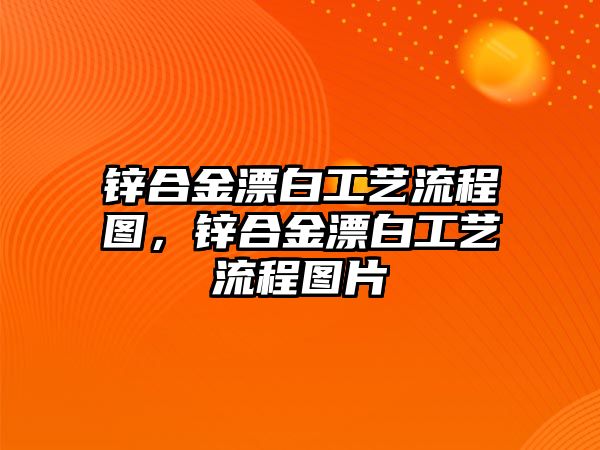 锌合金漂白工艺流程图，锌合金漂白工艺流程图片